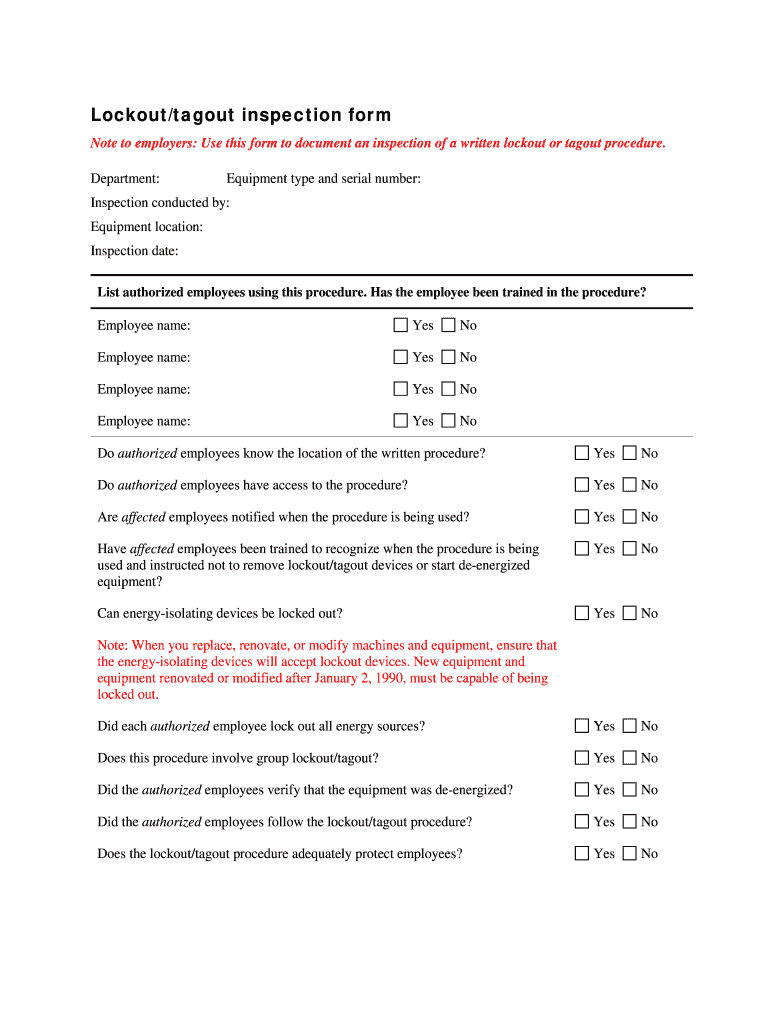 Lockout/tagout inspection form

Note to employers: Use this form to document an inspection of a written lockout or tagout procedure.

Department: Equipment type and serial number:

Inspection conducted by:

Equipment location:

Inspection date:

List authorized employees using this procedure. Has the employee been trained in the procedure?

Employee name: ☐ Yes ☐ No

Employee name: ☐ Yes ☐ No

Employee name: ☐ Yes ☐ No

Employee name: ☐ Yes ☐ No

Do authorized employees know the location of the written procedure? ☐ Yes ☐ No

Do authorized employees have access to the procedure? ☐ Yes ☐ No

Are affected employees notified when the procedure is being used? ☐ Yes ☐ No

Have affected employees been trained to recognize when the procedure is being used and instructed not to remove lockout/tagout devices or start de-energized equipment? ☐ Yes ☐ No

Can energy-isolating devices be locked out? ☐ Yes ☐ No

Note: When you replace, renovate, or modify machines and equipment, ensure that the energy-isolating devices will accept lockout devices. New equipment and equipment renovated or modified after January 2, 1990, must be capable of being locked out.

Did each authorized employee lock out all energy sources? ☐ Yes ☐ No

Does this procedure involve group lockout/tagout? ☐ Yes ☐ No

Did the authorized employees verify that the equipment was de-energized? ☐ Yes ☐ No

Did the authorized employees follow the lockout/tagout procedure? ☐ Yes ☐ No

Does the lockout/tagout procedure adequately protect employees? ☐ Yes ☐ No